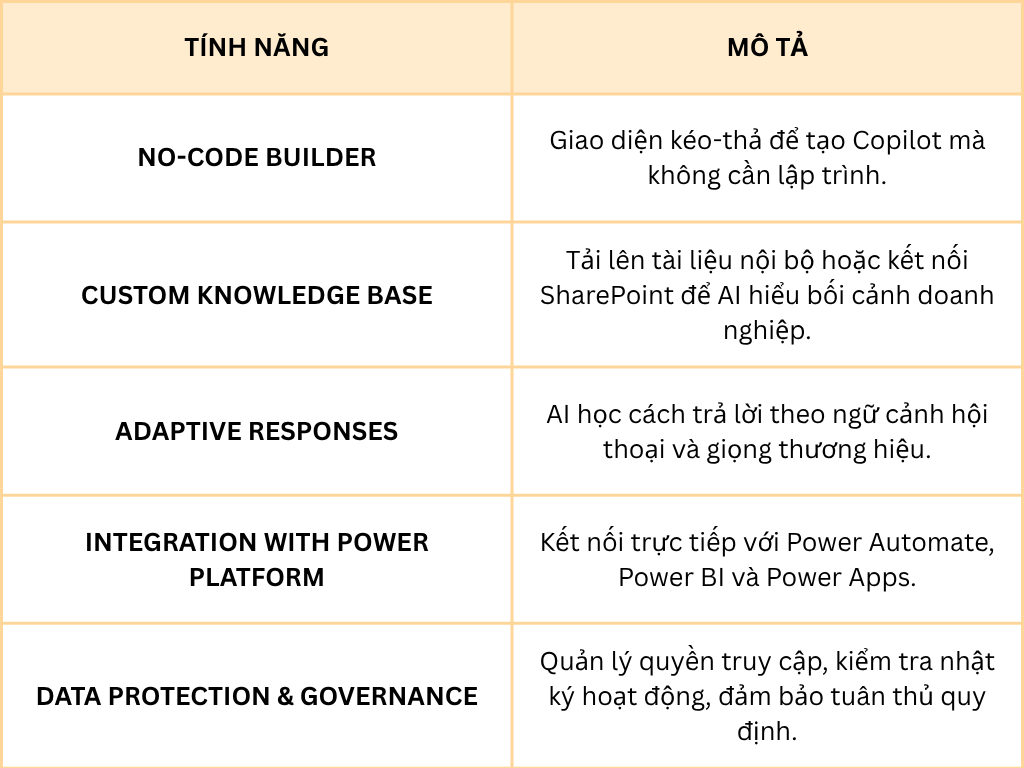 | TÍNH NĂNG | MÔ TẢ |
|---|---|
| NO-CODE BUILDER | Giao diện kéo-thả để tạo Copilot mà không cần lập trình. |
| CUSTOM KNOWLEDGE BASE | Tải lên tài liệu nội bộ hoặc kết nối SharePoint để AI hiểu bối cảnh doanh nghiệp. |
| ADAPTIVE RESPONSES | AI học cách trả lời theo ngữ cảnh hội thoại và giọng thương hiệu. |
| INTEGRATION WITH POWER PLATFORM | Kết nối trực tiếp với Power Automate, Power BI và Power Apps. |
| DATA PROTECTION & GOVERNANCE | Quản lý quyền truy cập, kiểm tra nhật ký hoạt động, đảm bảo tuân thủ quy định. |